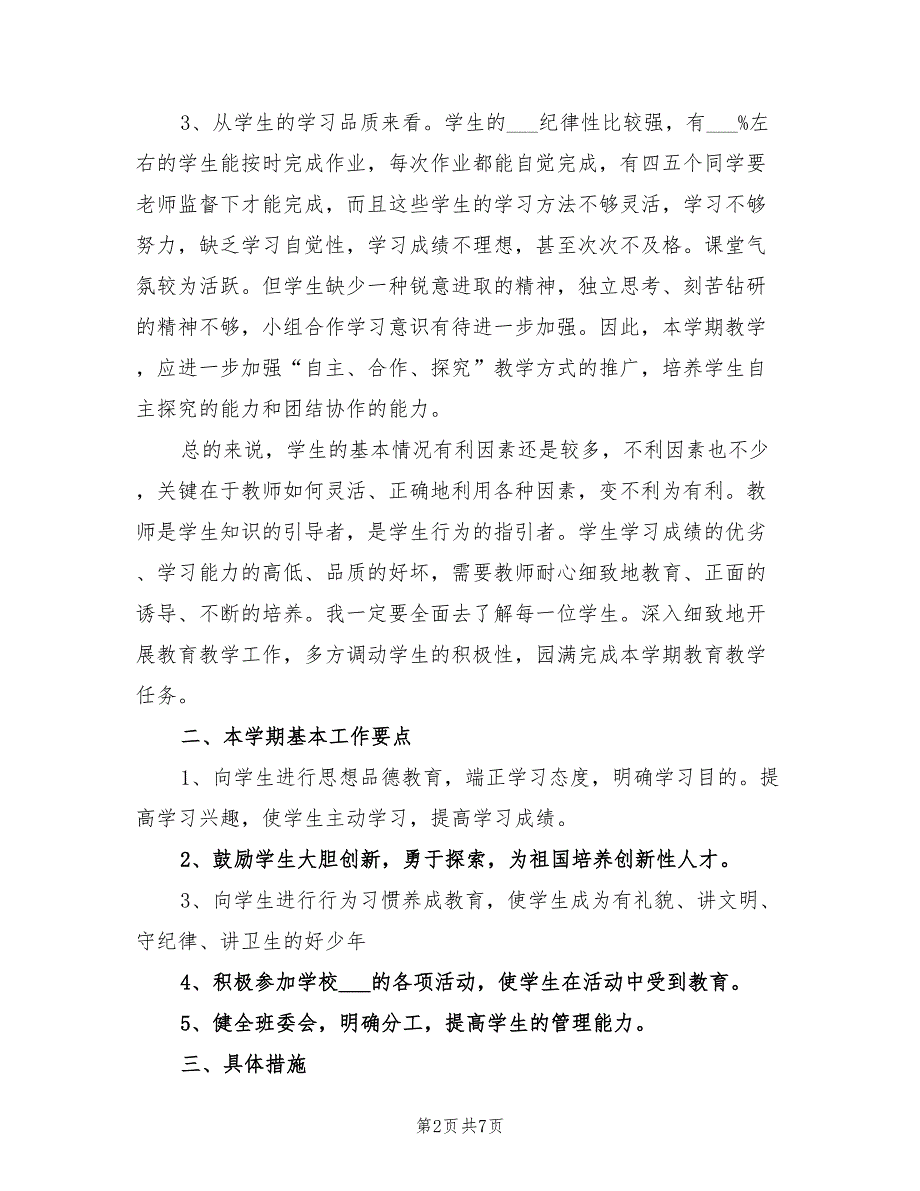 3、从学生的学习品质来看。学生的___纪律性比较强，有___%左右的学生能按时完成作业，每次作业都能自觉完成，有四五个同学要老师监督下才能完成，而且这些学生的学习方法不够灵活，学习不够努力，缺乏学习自觉性，学习成绩不理想，甚至次次不及格。课堂气氛较为活跃。但学生缺少一种锐意进取的精神，独立思考、刻苦钻研的精神不够，小组合作学习意识有待进一步加强。因此，本学期教学，应进一步加强“自主、合作、探究”教学方式的推广，培养学生自主探究的能力和团结协作的能力。

总的来说，学生的基本情况有利因素还是较多，不利因素也不少，关键在于教师如何灵活、正确地利用各种因素，变不利为有利。教师是学生知识的引导者，是学生行为的指引者。学生学习成绩的优劣、学习能力的高低、品质的好坏，需要教师耐心细致地教育、正面的诱导、不断的培养。我一定要全面去了解每一位学生。深入细致地开展教育教学工作，多方调动学生的积极性，园满完成本学期教育教学任务。

二、本学期基本工作要点

1、向学生进行思想品德教育，端正学习态度，明确学习目的。提高学习兴趣，使学生主动学习，提高学习成绩。

2、鼓励学生大胆创新，勇于探索，为祖国培养创新性人才。

3、向学生进行行为习惯养成教育，使学生成为有礼貌、讲文明、守纪律、讲卫生的好少年

4、积极参加学校___的各项活动，使学生在活动中受到教育。

5、健全班委会，明确分工，提高学生的管理能力。

三、具体措施

第2页 共7页